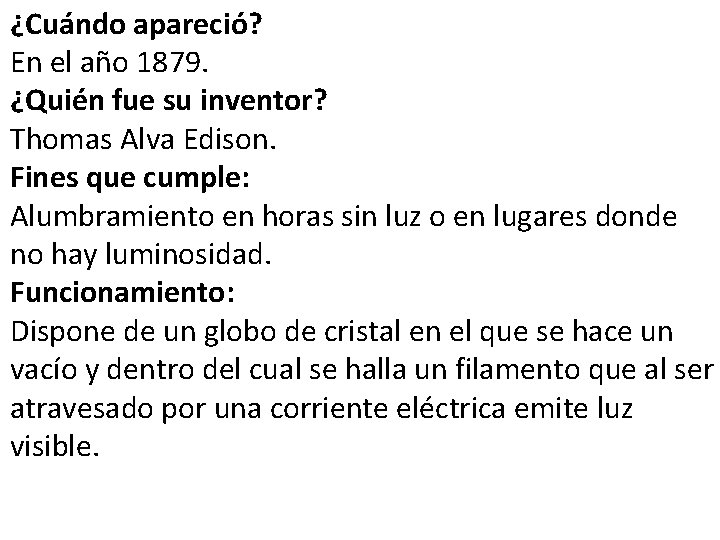 ¿Cuándo apareció?
En el año 1879.
¿Quién fue su inventor?
Thomas Alva Edison.
Fines que cumple:
Alumbramiento en horas sin luz o en lugares donde no hay luminosidad.
Funcionamiento:
Dispone de un globo de cristal en el que se hace un vacío y dentro del cual se halla un filamento que al ser atravesado por una corriente eléctrica emite luz visible.